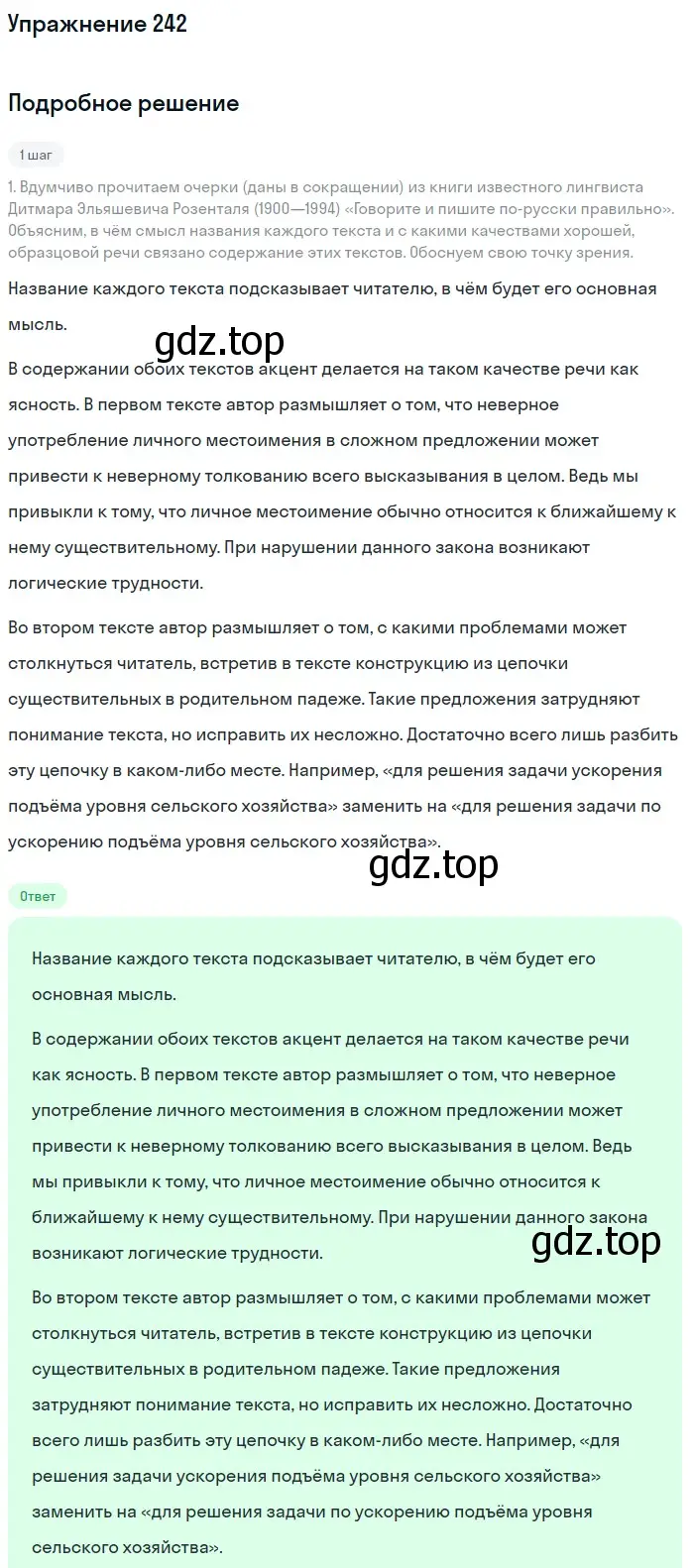 Упражнение 242

Подробное решение

1 шаг

1. Вдумчиво прочитаем очерки (даны в сокращении) из книги известного лингвиста Дитмара Эльяшевича Розенталя (1900—1994) «Говорите и пишите по-русски правильно». Объясним, в чём смысл названия каждого текста и с какими качествами хорошей, образцовой речи связано содержание этих текстов. Обоснуем свою точку зрения.

Название каждого текста подсказывает читателю, в чём будет его основная мысль.

gdz.top

В содержании обоих текстов акцент делается на таком качестве речи как ясность. В первом тексте автор размышляет о том, что неверное употребление личного местоимения в сложном предложении может привести к неверному толкованию всего высказывания в целом. Ведь мы привыкли к тому, что личное местоимение обычно относится к ближайшему к нему существительному. При нарушении данного закона возникают логические трудности.

Во втором тексте автор размышляет о том, с какими проблемами может столкнуться читатель, встретив в тексте конструкцию из цепочки существительных в родительном падеже. Такие предложения затрудняют понимание текста, но исправить их несложно. Достаточно всего лишь разбить эту цепочку в каком-либо месте. Например, «для решения задачи ускорения подъёма уровня сельского хозяйства» заменить на «для решения задачи по ускорению подъёма уровня сельского хозяйства».

gdz.top

Ответ

Название каждого текста подсказывает читателю, в чём будет его основная мысль.

В содержании обоих текстов акцент делается на таком качестве речи как ясность. В первом тексте автор размышляет о том, что неверное употребление личного местоимения в сложном предложении может привести к неверному толкованию всего высказывания в целом. Ведь мы привыкли к тому, что личное местоимение обычно относится к ближайшему к нему существительному. При нарушении данного закона возникают логические трудности.

gdz.top

Во втором тексте автор размышляет о том, с какими проблемами может столкнуться читатель, встретив в тексте конструкцию из цепочки существительных в родительном падеже. Такие предложения затрудняют понимание текста, но исправить их несложно. Достаточно всего лишь разбить эту цепочку в каком-либо месте. Например, «для решения задачи ускорения подъёма уровня сельского хозяйства» заменить на «для решения задачи по ускорению подъёма уровня сельского хозяйства».